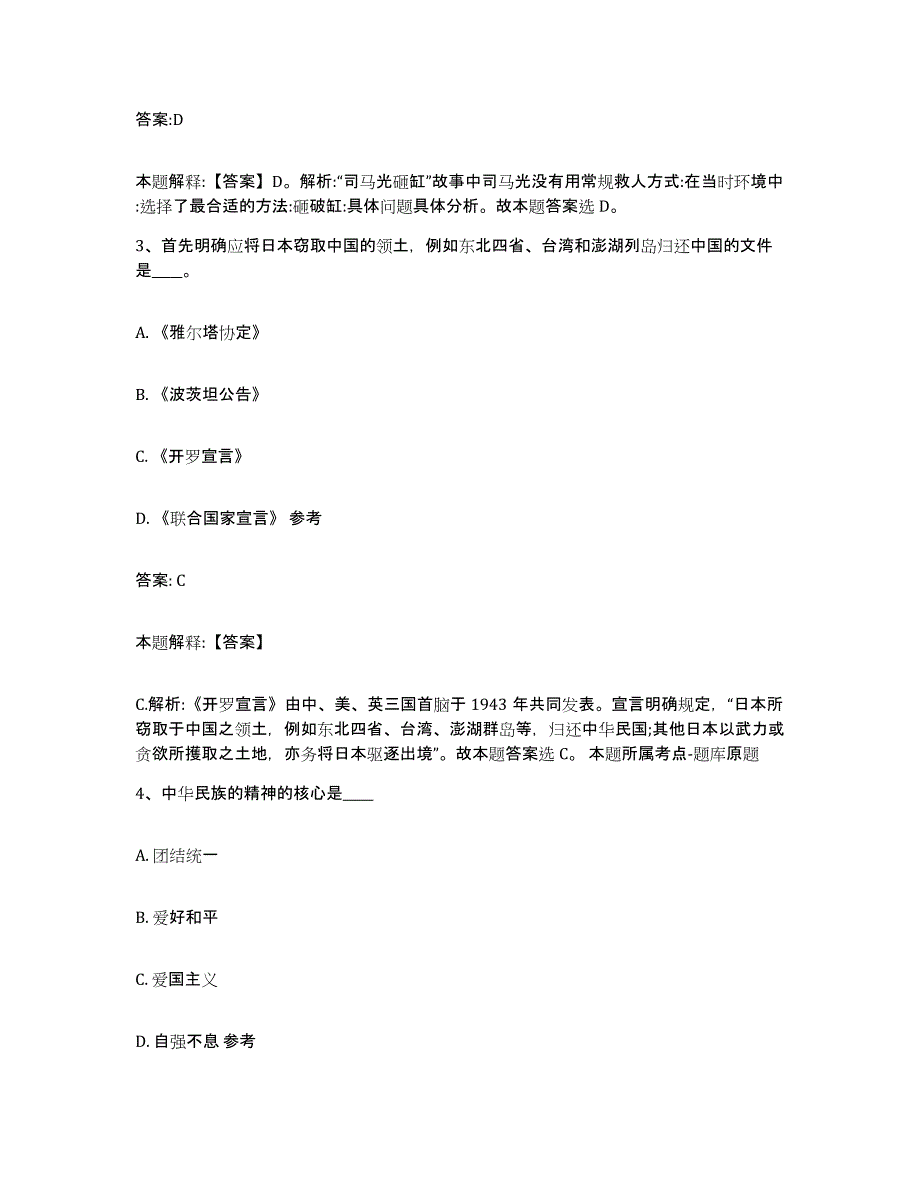 答案:D

本题解释:【答案】D。解析:“司马光砸缸”故事中司马光没有用常规救人方式:在当时环境中:选择了最合适的方法:砸破缸:具体问题具体分析。故本题答案选 D。

3、首先明确应将日本窃取中国的领土，例如东北四省、台湾和澎湖列岛归还中国的文件是____。

A.《雅尔塔协定》

B.《波茨坦公告》

C.《开罗宣言》

D.《联合国家宣言》 参考

答案: C

本题解释:【答案】

C.解析:《开罗宣言》由中、美、英三国首脑于 1943 年共同发表。宣言明确规定，“日本所窃取于中国之领土，例如东北四省、台湾、澎湖群岛等，归还中华民国;其他日本以武力或贪欲所攫取之土地，亦务将日本驱逐出境”。故本题答案选 C。 本题所属考点-题库原题

4、中华民族的精神的核心是____

A. 团结统一

B. 爱好和平

C. 爱国主义

D. 自强不息 参考